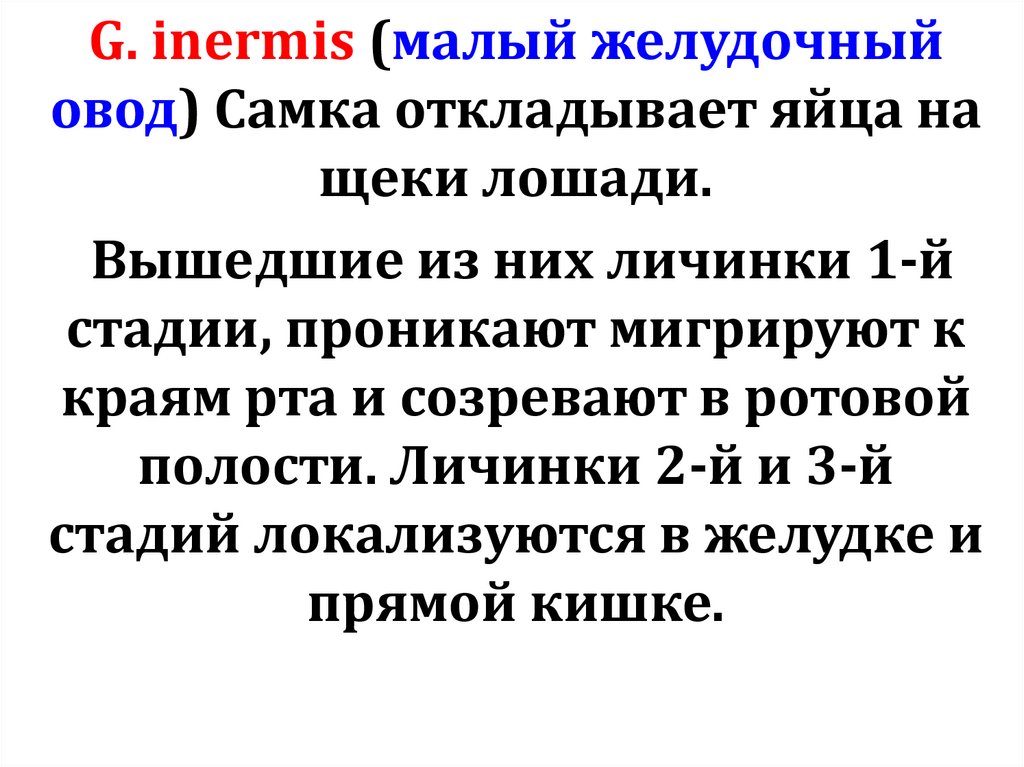 G. inermis (малый желудочный овод) Самка откладывает яйца на щеки лошади.

Вышедшие из них личинки 1-й стадии, проникают мигрируют к краям рта и созревают в ротовой полости. Личинки 2-й и 3-й стадий локализуются в желудке и прямой кишке.